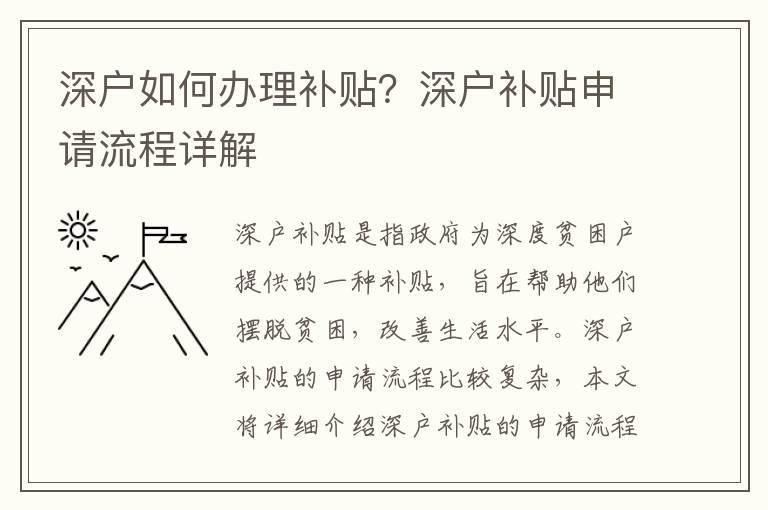 深户如何办理补贴？深户补贴申请流程详解

深户补贴是指政府为深度贫困户提供的一种补贴，旨在帮助他们摆脱贫困，改善生活水平。深户补贴的申请流程比较复杂，本文将详细介绍深户补贴的申请流程